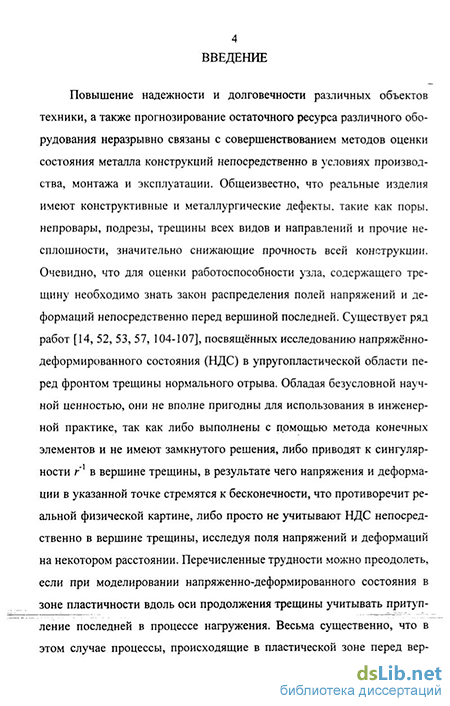 4
ВВЕДЕНИЕ

Повышение надежности и долговечности различных объектов техники, а также прогнозирование остаточного ресурса различного оборудования неразрывно связаны с совершенствованием методов оценки состояния металла конструкций непосредственно в условиях производства, монтажа и эксплуатации. Общеизвестно, что реальные изделия имеют конструктивные и металлургические дефекты, такие как поры, непровары, подрезы, трещины всех видов и направлений и прочие несплошности, значительно снижающие прочность всей конструкции. Очевидно, что для оценки работоспособности узла, содержащего трещину необходимо знать закон распределения полей напряжений и деформаций непосредственно перед вершиной последней. Существует ряд работ [14, 52, 53, 57, 104-107], посвящённых исследованию напряжённо-деформированного состояния (НДС) в упругопластической области перед фронтом трещины нормального отрыва. Обладая безусловной научной ценностью, они не вполне пригодны для использования в инженерной практике, так как либо выполнены с помощью метода конечных элементов и не имеют замкнутого решения, либо приводят к сингулярности $r^{-1}$ в вершине трещины, в результате чего напряжения и деформации в указанной точке стремятся к бесконечности, что противоречит реальной физической картине, либо просто не учитывают НДС непосредственно в вершине трещины, исследуя поля напряжений и деформаций на некотором расстоянии. Перечисленные трудности можно преодолеть, если при моделировании напряженно-деформированного состояния в зоне пластичности вдоль оси продолжения трещины учитывать притупление последней в процессе нагружения. Весьма существенно, что в этом случае процессы, происходящие в пластической зоне перед вер-

dsLib.net
библиотека диссертаций